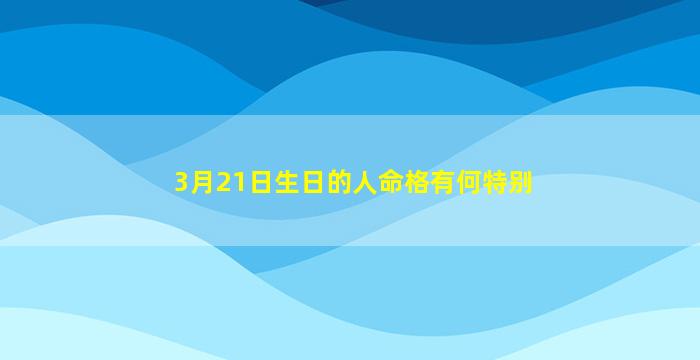 3月21日生日的人命格有何特别